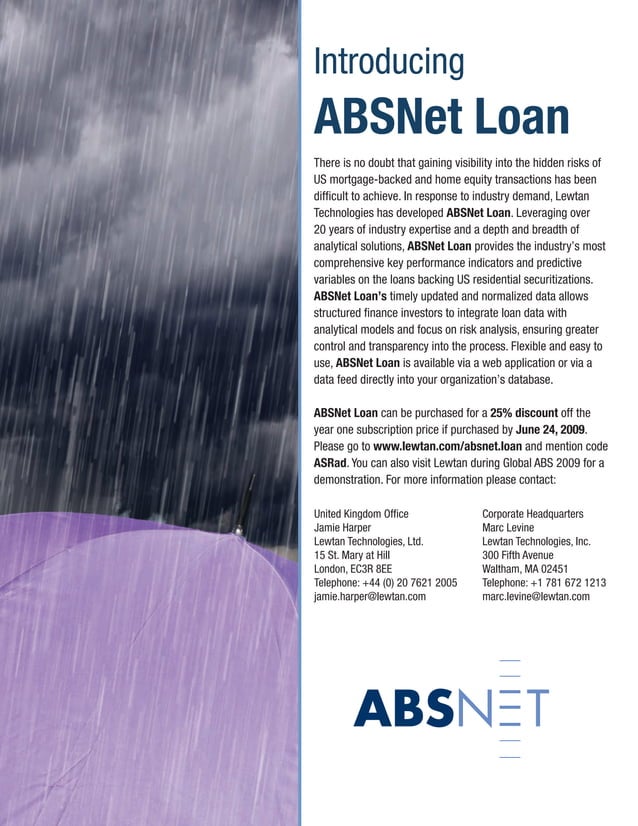 Introducing

ABSNet Loan

There is no doubt that gaining visibility into the hidden risks of US mortgage-backed and home equity transactions has been difficult to achieve. In response to industry demand, Lewtan Technologies has developed ABSNet Loan. Leveraging over 20 years of industry expertise and a depth and breadth of analytical solutions, ABSNet Loan provides the industry's most comprehensive key performance indicators and predictive variables on the loans backing US residential securitizations. ABSNet Loan's timely updated and normalized data allows structured finance investors to integrate loan data with analytical models and focus on risk analysis, ensuring greater control and transparency into the process. Flexible and easy to use, ABSNet Loan is available via a web application or via a data feed directly into your organization's database.

ABSNet Loan can be purchased for a 25% discount off the year one subscription price if purchased by June 24, 2009. Please go to www.lewtan.com/absnet.loan and mention code ASRad. You can also visit Lewtan during Global ABS 2009 for a demonstration. For more information please contact:

United Kingdom Office
Jamie Harper
Lewtan Technologies, Ltd.
15 St. Mary at Hill
London, EC3R 8EE
Telephone: +44 (0) 20 7621 2005
jamie.harper@lewtan.com

Corporate Headquarters
Marc Levine
Lewtan Technologies, Inc.
300 Fifth Avenue
Waltham, MA 02451
Telephone: +1 781 672 1213
marc.levine@lewtan.com

ABSNET